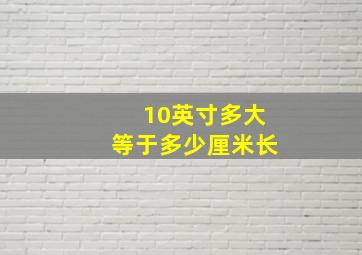 10英寸多大
等于多少厘米长